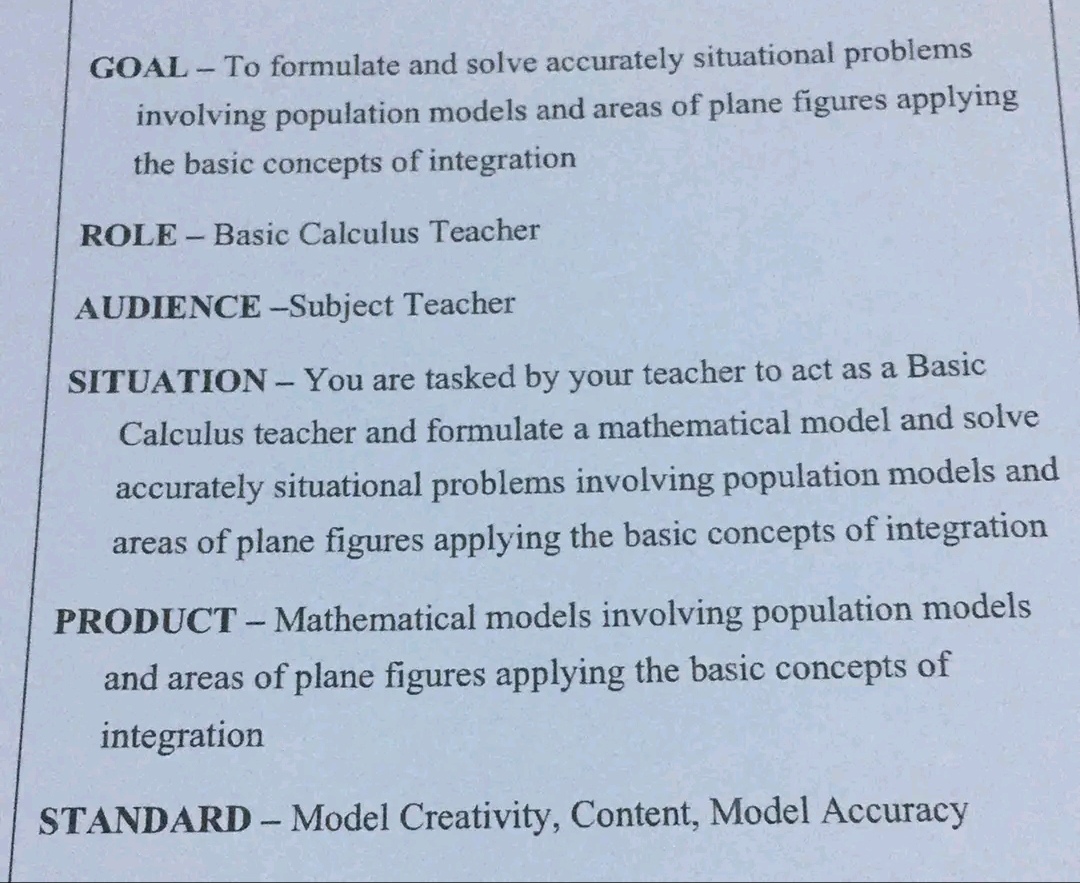 GOAL – To formulate and solve accurately situational problems involving population models and areas of plane figures applying the basic concepts of integration

ROLE – Basic Calculus Teacher

AUDIENCE –Subject Teacher

SITUATION – You are tasked by your teacher to act as a Basic Calculus teacher and formulate a mathematical model and solve accurately situational problems involving population models and areas of plane figures applying the basic concepts of integration

PRODUCT – Mathematical models involving population models and areas of plane figures applying the basic concepts of integration

STANDARD – Model Creativity, Content, Model Accuracy